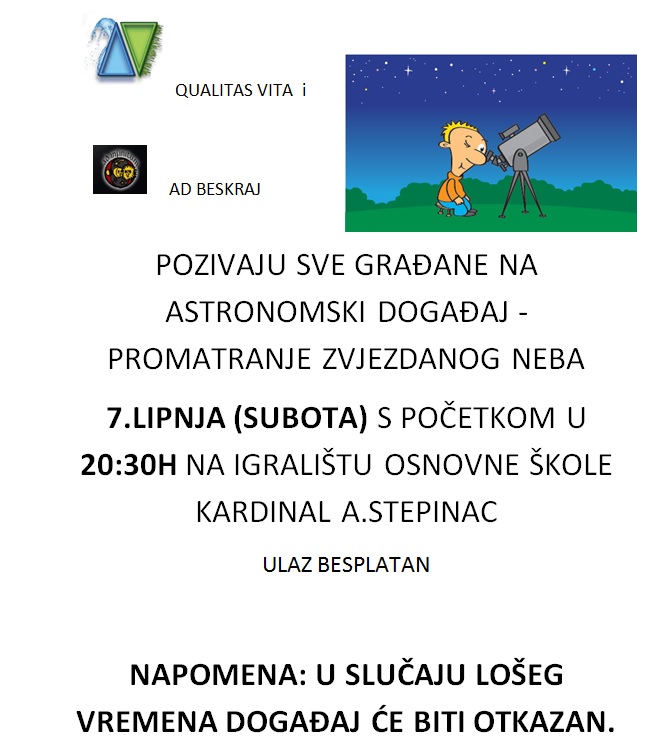 QUALITAS VITA i

AD BESKRAJ

POZIVAJU SVE GRAĐANE NA ASTRONOMSKI DOGAĐAJ - PROMATRANJE ZVJEZDANOG NEBA

7.LIPNJA (SUBOTA) S POČETKOM U 20:30H NA IGRALIŠTU OSNOVNE ŠKOLE KARDINAL A.STEPINAC

ULAZ BESPLATAN

NAPOMENA: U SLUČAJU LOŠEG VREMENA DOGAĐAJ ĆE BITI OTKAZAN.